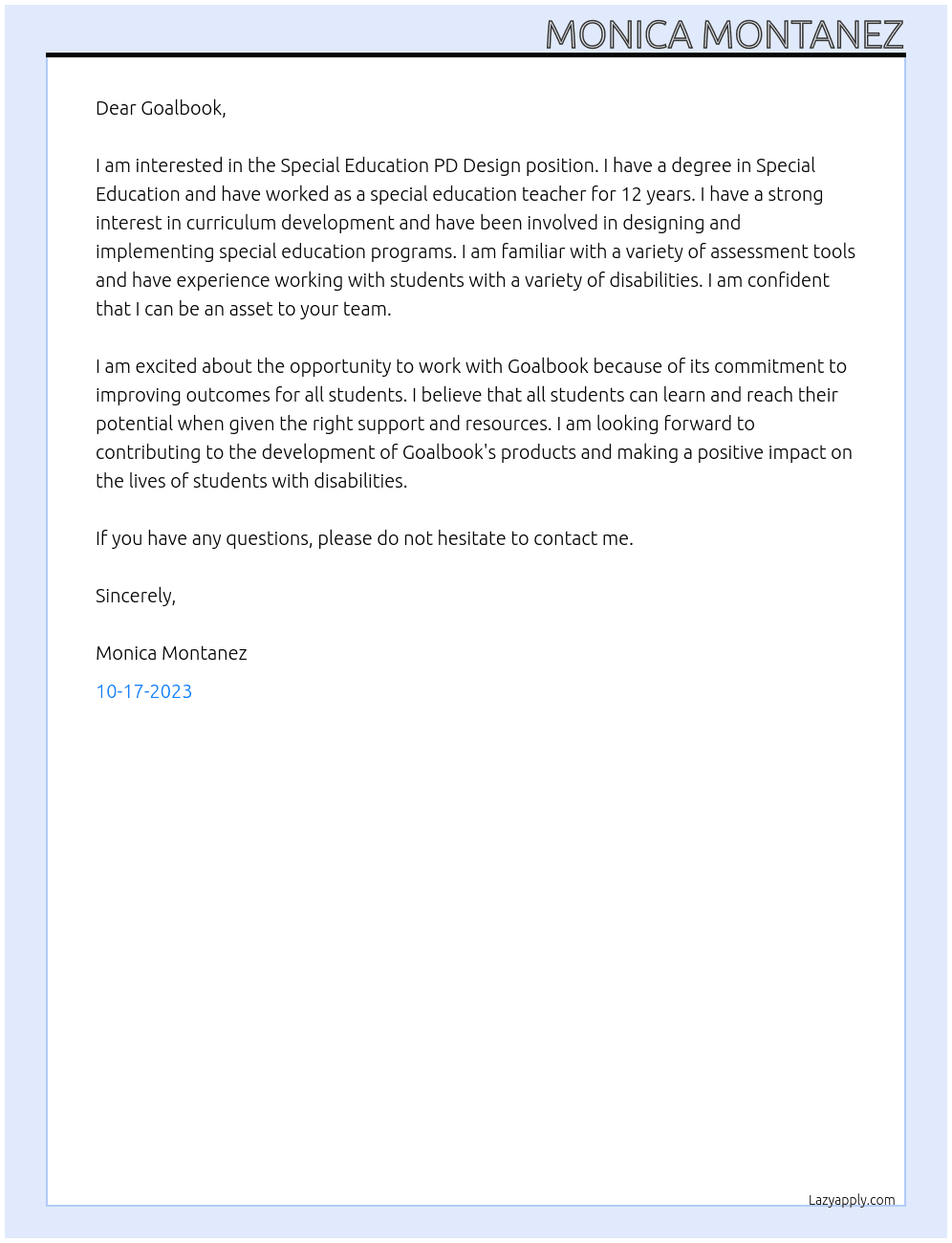 MONICA MONTANEZ

Dear Goalbook,

I am interested in the Special Education PD Design position. I have a degree in Special Education and have worked as a special education teacher for 12 years. I have a strong interest in curriculum development and have been involved in designing and implementing special education programs. I am familiar with a variety of assessment tools and have experience working with students with a variety of disabilities. I am confident that I can be an asset to your team.

I am excited about the opportunity to work with Goalbook because of its commitment to improving outcomes for all students. I believe that all students can learn and reach their potential when given the right support and resources. I am looking forward to contributing to the development of Goalbook's products and making a positive impact on the lives of students with disabilities.

If you have any questions, please do not hesitate to contact me.

Sincerely,

Monica Montanez

10-17-2023

Lazyapply.com